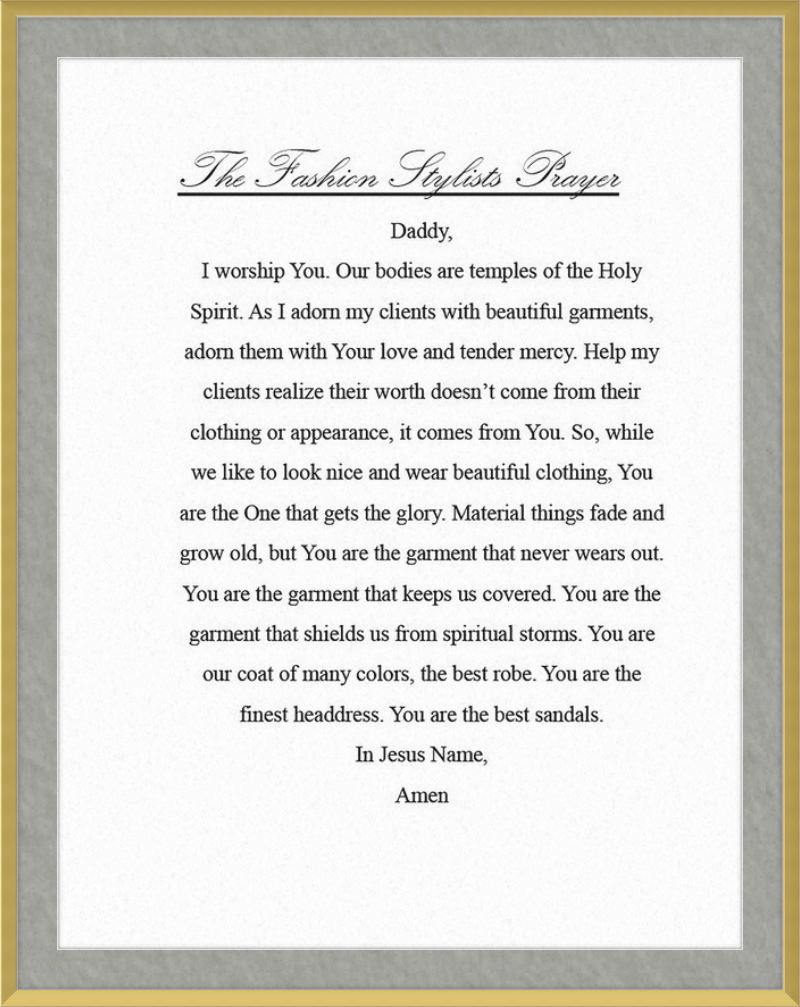 The Fashion Stylists Prayer

Daddy,

I worship You. Our bodies are temples of the Holy Spirit. As I adorn my clients with beautiful garments, adorn them with Your love and tender mercy. Help my clients realize their worth doesn't come from their clothing or appearance, it comes from You. So, while we like to look nice and wear beautiful clothing, You are the One that gets the glory. Material things fade and grow old, but You are the garment that never wears out. You are the garment that keeps us covered. You are the garment that shields us from spiritual storms. You are our coat of many colors, the best robe. You are the finest headdress. You are the best sandals.

In Jesus Name,

Amen